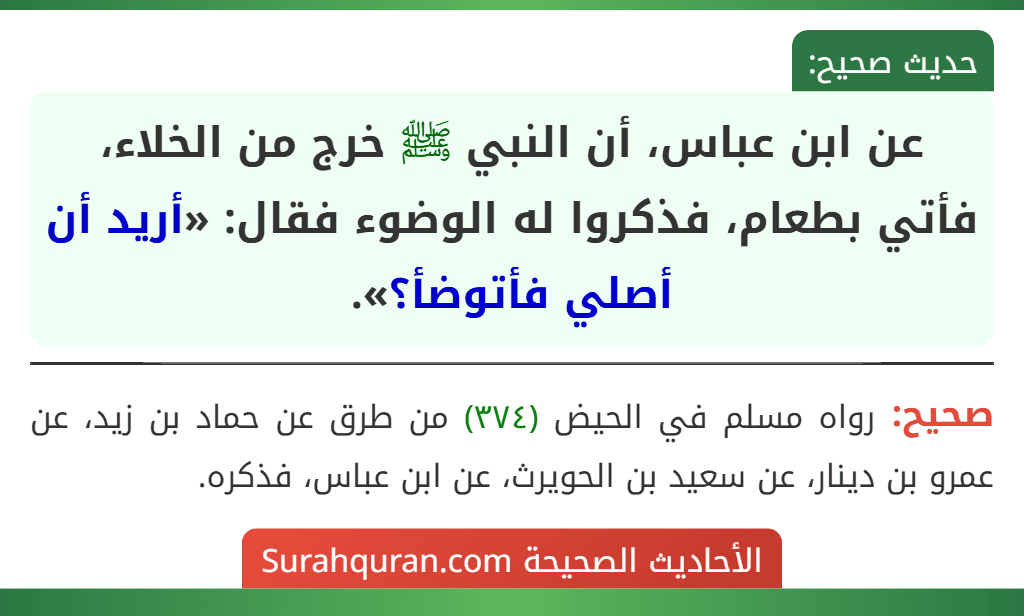 حديث صحيح:

عن ابن عباس، أن النبي ﷺ خرج من الخلاء، فأتي بطعام، فذكروا له الوضوء فقال: «أريد أن أصلي فأتوضأ؟».

صحيح: رواه مسلم في الحيض (٣٧٤) من طرق عن حماد بن زيد، عن عمرو بن دينار، عن سعيد بن الحويرث، عن ابن عباس، فذكره.

الأحاديث الصحيحة Surahquran.com